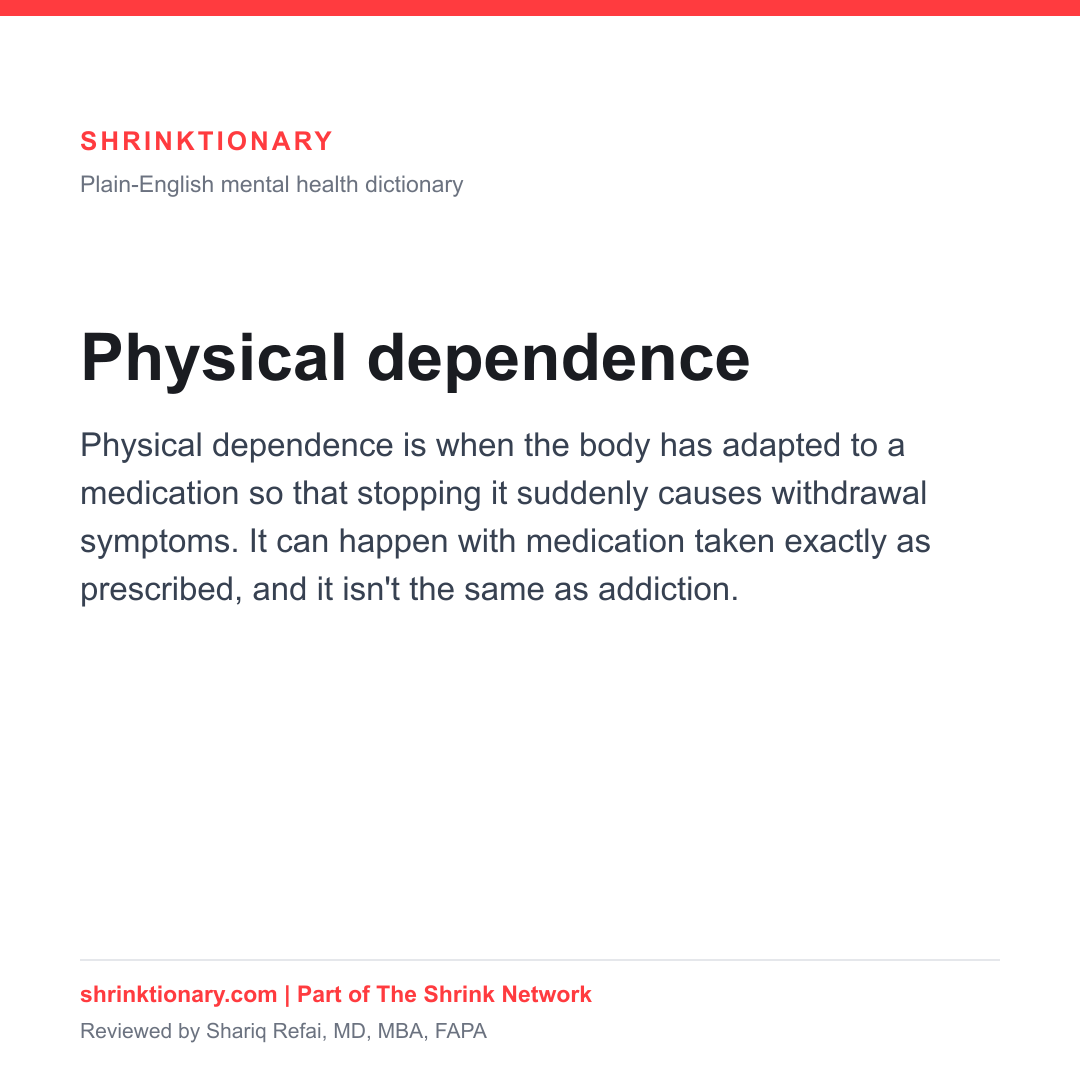 SHRINKTIONARY

Plain-English mental health dictionary

Physical dependence

Physical dependence is when the body has adapted to a medication so that stopping it suddenly causes withdrawal symptoms. It can happen with medication taken exactly as prescribed, and it isn't the same as addiction.

shrinktionary.com | Part of The Shrink Network

Reviewed by Shariq Refai, MD, MBA, FAPA